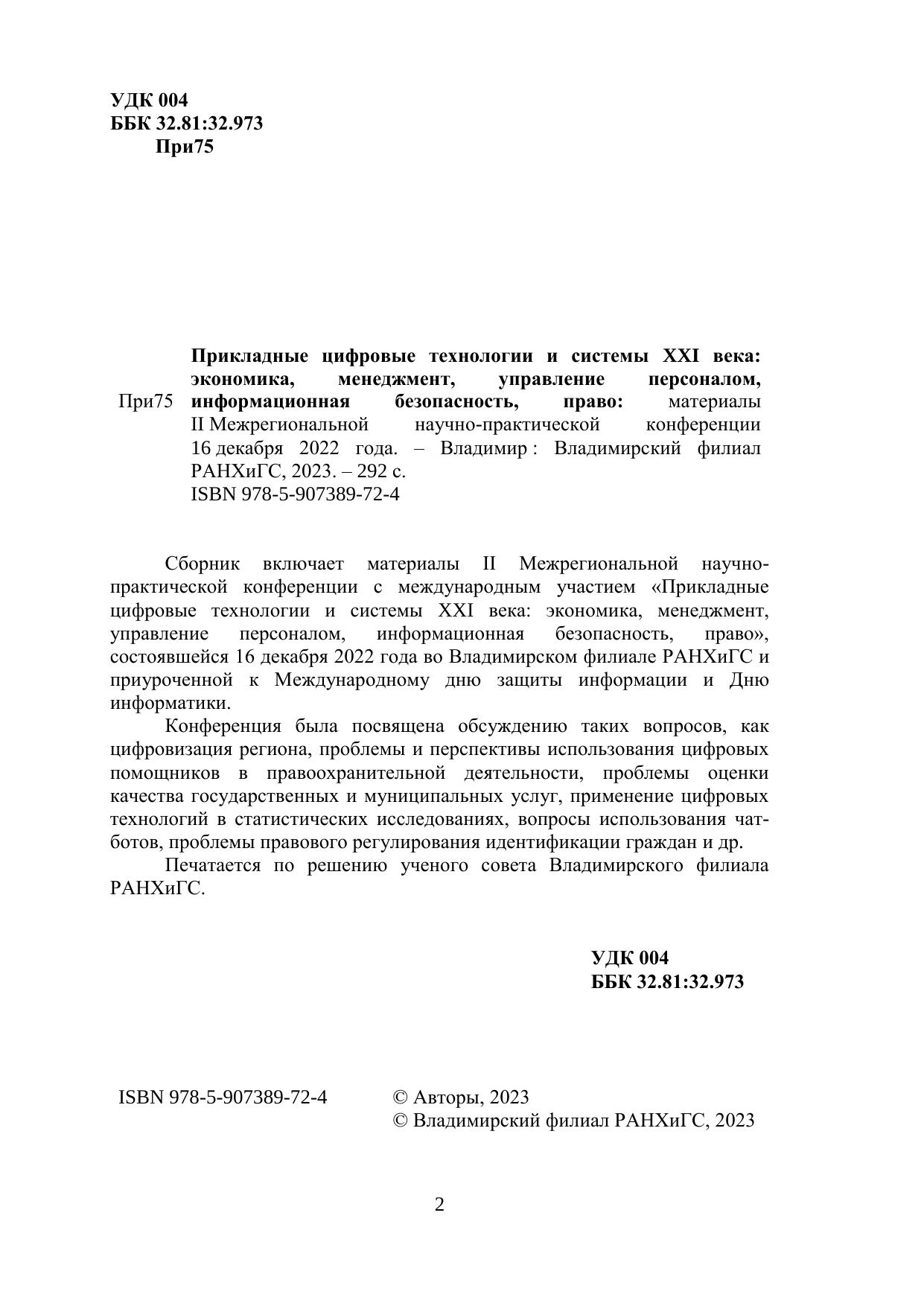 УДК 004
ББК 32.81:32.973
При75

При75 Прикладные цифровые технологии и системы XXI века: экономика, менеджмент, управление персоналом, информационная безопасность, право: материалы II Межрегиональной научно-практической конференции 16 декабря 2022 года. – Владимир : Владимирский филиал РАНХиГС, 2023. – 292 с.
ISBN 978-5-907389-72-4

Сборник включает материалы II Межрегиональной научно-практической конференции с международным участием «Прикладные цифровые технологии и системы XXI века: экономика, менеджмент, управление персоналом, информационная безопасность, право», состоявшейся 16 декабря 2022 года во Владимирском филиале РАНХиГС и приуроченной к Международному дню защиты информации и Дню информатики.

Конференция была посвящена обсуждению таких вопросов, как цифровизация региона, проблемы и перспективы использования цифровых помощников в правоохранительной деятельности, проблемы оценки качества государственных и муниципальных услуг, применение цифровых технологий в статистических исследованиях, вопросы использования чат-ботов, проблемы правового регулирования идентификации граждан и др.

Печатается по решению ученого совета Владимирского филиала РАНХиГС.

УДК 004
ББК 32.81:32.973

ISBN 978-5-907389-72-4

© Авторы, 2023
© Владимирский филиал РАНХиГС, 2023

2